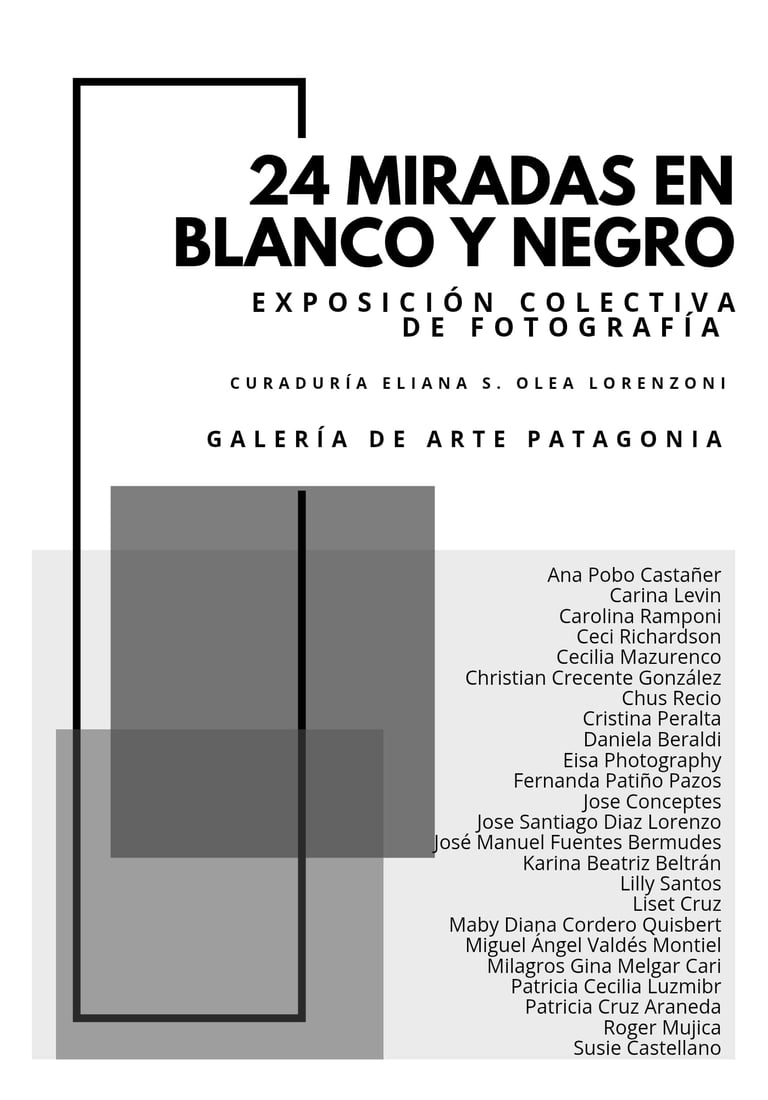 24 MIRADAS EN BLANCO Y NEGRO

EXPOSICIÓN COLECTIVA DE FOTOGRAFÍA

CURADURÍA ELIANA S. OLEA LORENZONI

GALERÍA DE ARTE PATAGONIA

Ana Pobo Castañer
Carina Levin
Carolina Ramponi
Ceci Richardson
Cecilia Mazurenco
Christian Crecente González
Chus Recio
Cristina Peralta
Daniela Beraldi
Eisa Photography
Fernanda Patiño Pazos
Jose Conceptes
Jose Santiago Diaz Lorenzo
José Manuel Fuentes Bermudes
Karina Beatriz Beltrán
Lilly Santos
Liset Cruz
Maby Diana Cordero Quisbert
Miguel Ángel Valdés Montiel
Milagros Gina Melgar Cari
Patricia Cecilia Luzmibr
Patricia Cruz Araneda
Roger Mujica
Susie Castellano